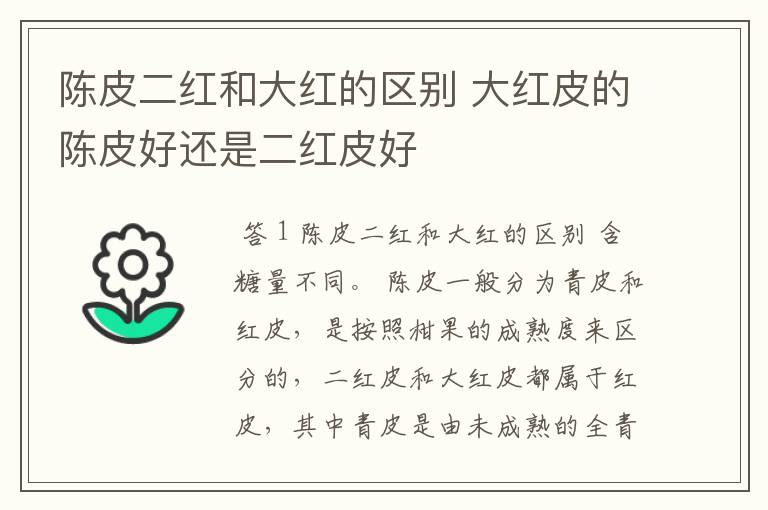 陈皮二红和大红的区别 大红皮的陈皮好还是二红皮好

答 1 陈皮二红和大红的区别 含糖量不同。 陈皮一般分为青皮和红皮， 是按照柑果的成熟度来区分的， 二红皮和大红皮都属于红皮， 其中青皮是由未成熟的全青